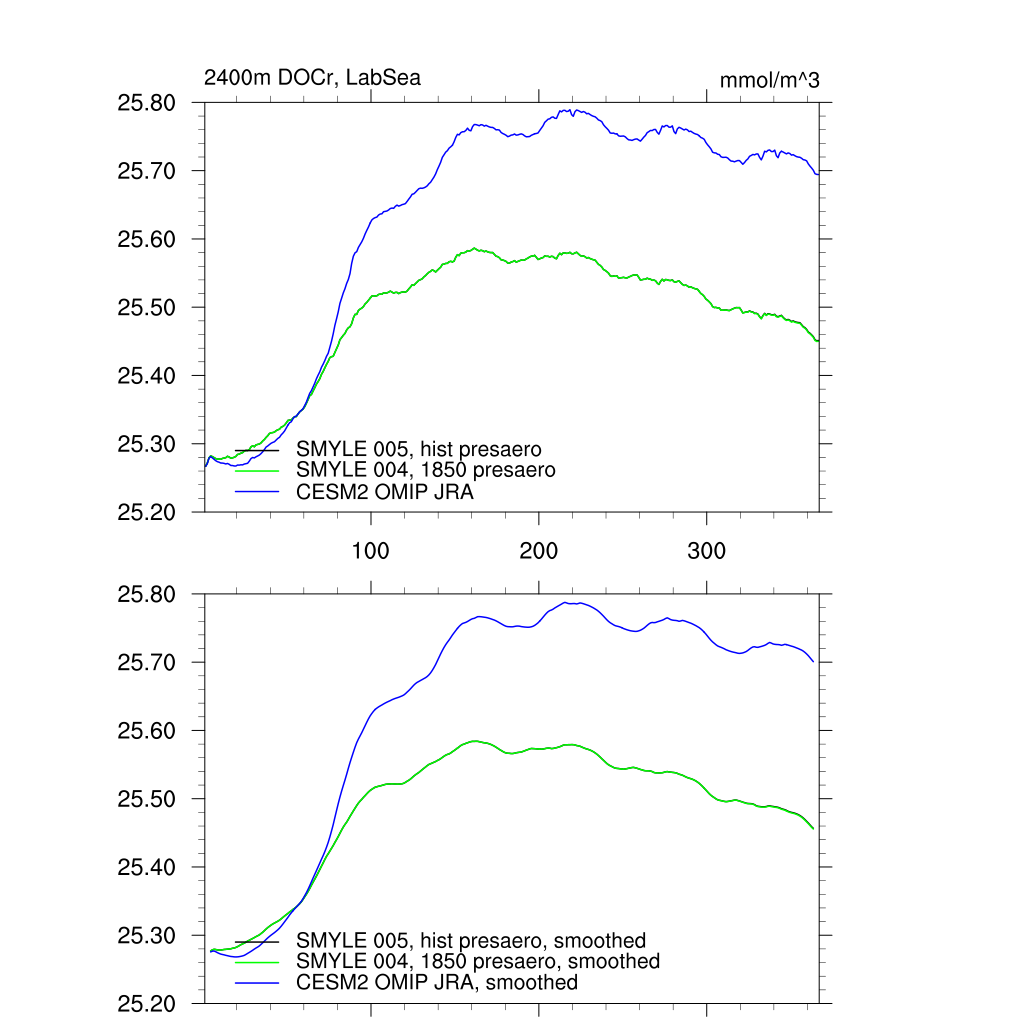 2400m DOCr, LabSea

mmol/m^3

25.80
25.70
25.60
25.50
25.40
25.30
25.20

SMYLE 005, hist presaero
SMYLE 004, 1850 presaero
CESM2 OMIP JRA

100
200
300

25.80
25.70
25.60
25.50
25.40
25.30
25.20

SMYLE 005, hist presaero, smoothed
SMYLE 004, 1850 presaero, smoothed
CESM2 OMIP JRA, smoothed